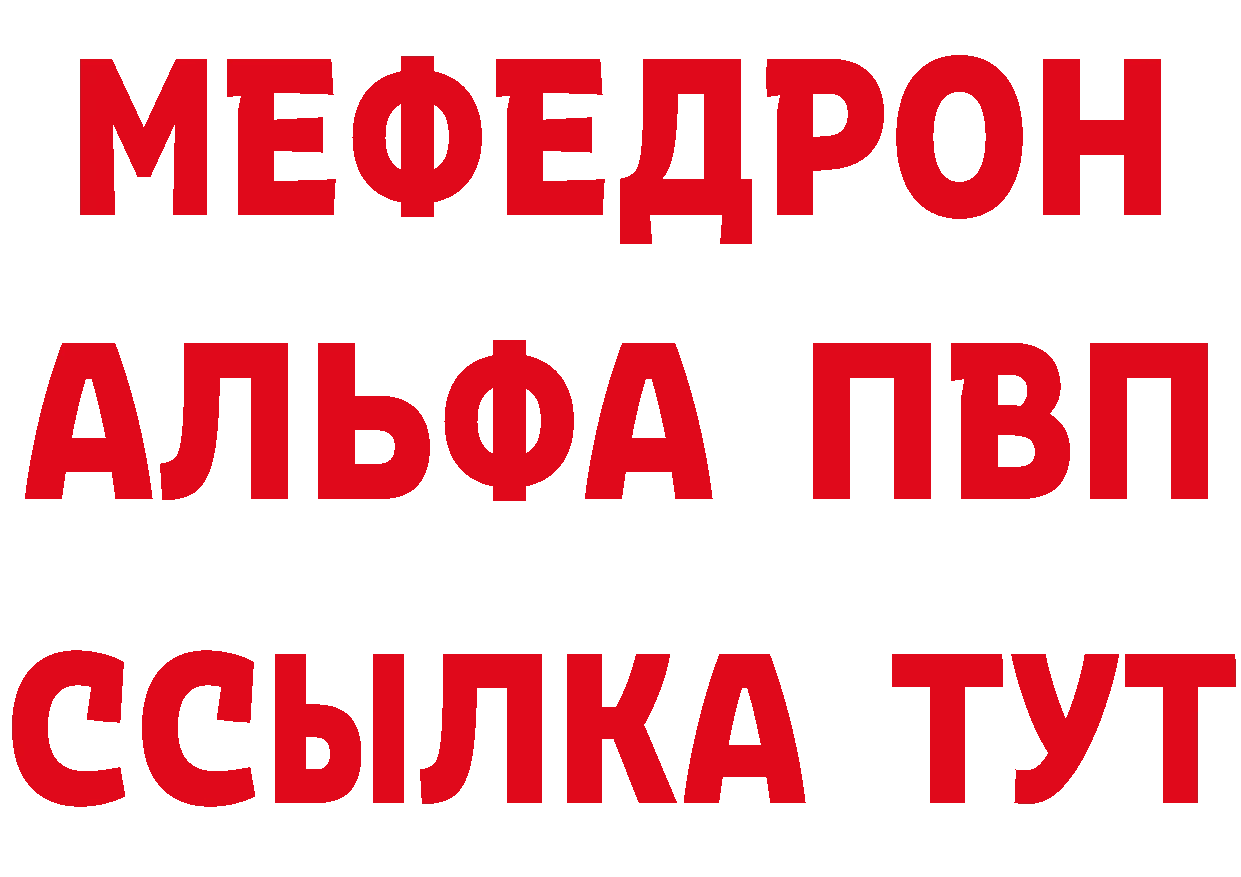 МЕФЕДРОН
АЛЬФА ПВП
ССЫЛКА ТУТ